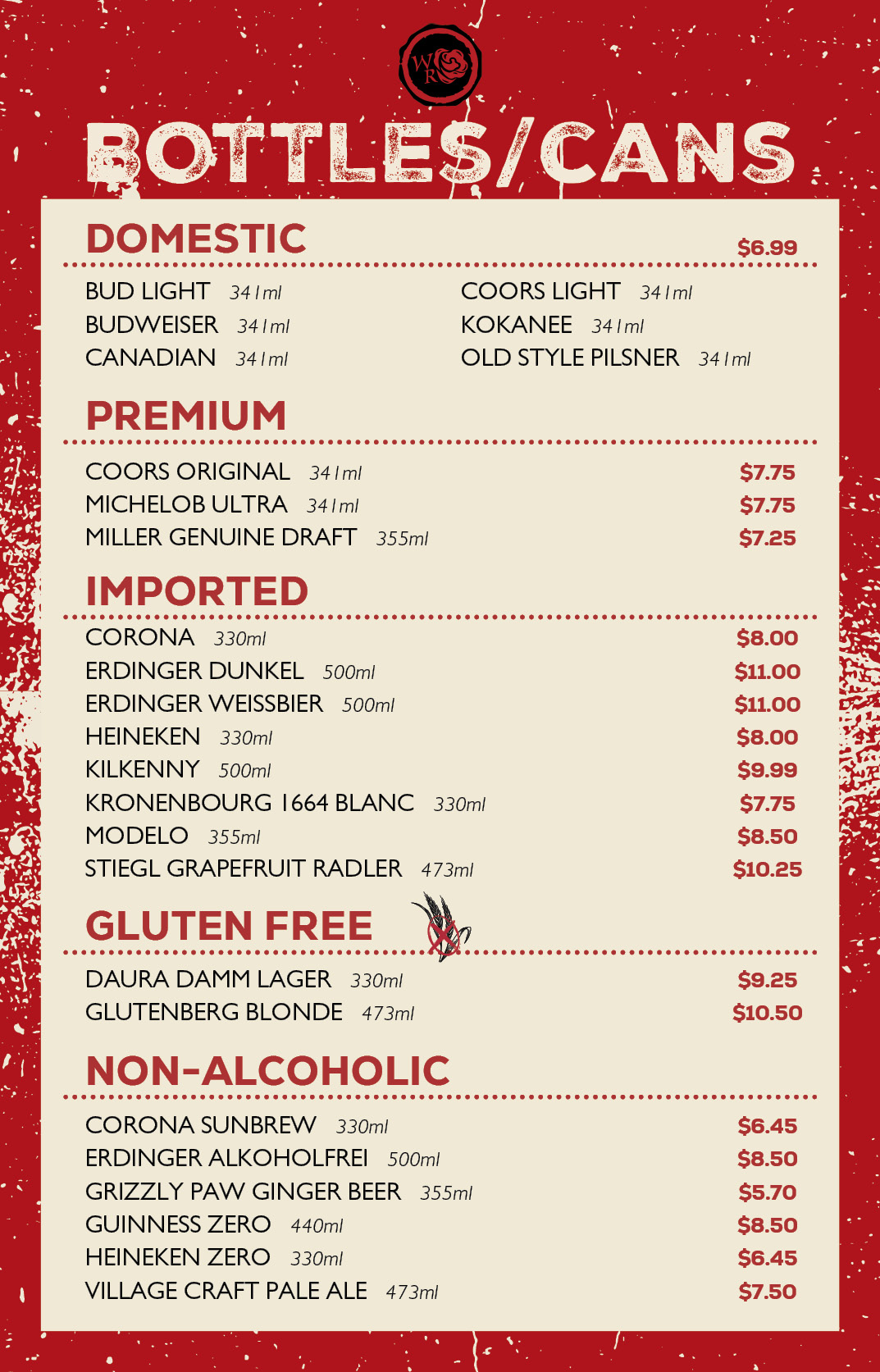 WR

BOTTLES/CANS

DOMESTIC $6.99

BUD LIGHT 341ml
BUDWEISER 341ml
CANADIAN 341ml

COORS LIGHT 341ml
KOKANEE 341ml
OLD STYLE PILSNER 341ml

PREMIUM

COORS ORIGINAL 341ml $7.75
MICHELOB ULTRA 341ml $7.75
MILLER GENUINE DRAFT 355ml $7.25

IMPORTED

CORONA 330ml $8.00
ERDINGER DUNKEL 500ml $11.00
ERDINGER WEISSBIER 500ml $11.00
HEINEKEN 330ml $8.00
KILKENNY 500ml $9.99
KRONENBOURG 1664 BLANC 330ml $7.75
MODELO 355ml $8.50
STIEGL GRAPEFRUIT RADLER 473ml $10.25

GLUTEN FREE

DAURA DAMM LAGER 330ml $9.25
GLUTENBERG BLONDE 473ml $10.50

NON-ALCOHOLIC

CORONA SUNBREW 330ml $6.45
ERDINGER ALKOHOLFREI 500ml $8.50
GRIZZLY PAW GINGER BEER 355ml $5.70
GUINNESS ZERO 440ml $8.50
HEINEKEN ZERO 330ml $6.45
VILLAGE CRAFT PALE ALE 473ml $7.50